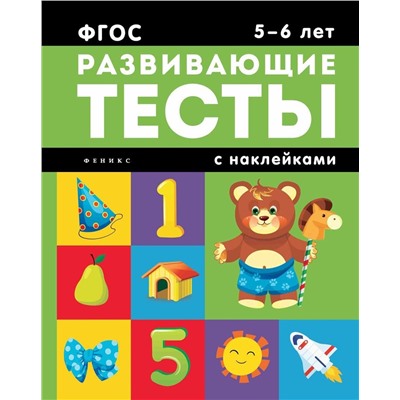 ФГОС

5–6 лет

РАЗВИВАЮЩИЕ ТЕСТЫ

ФЕНИКС

с наклейками

1

5